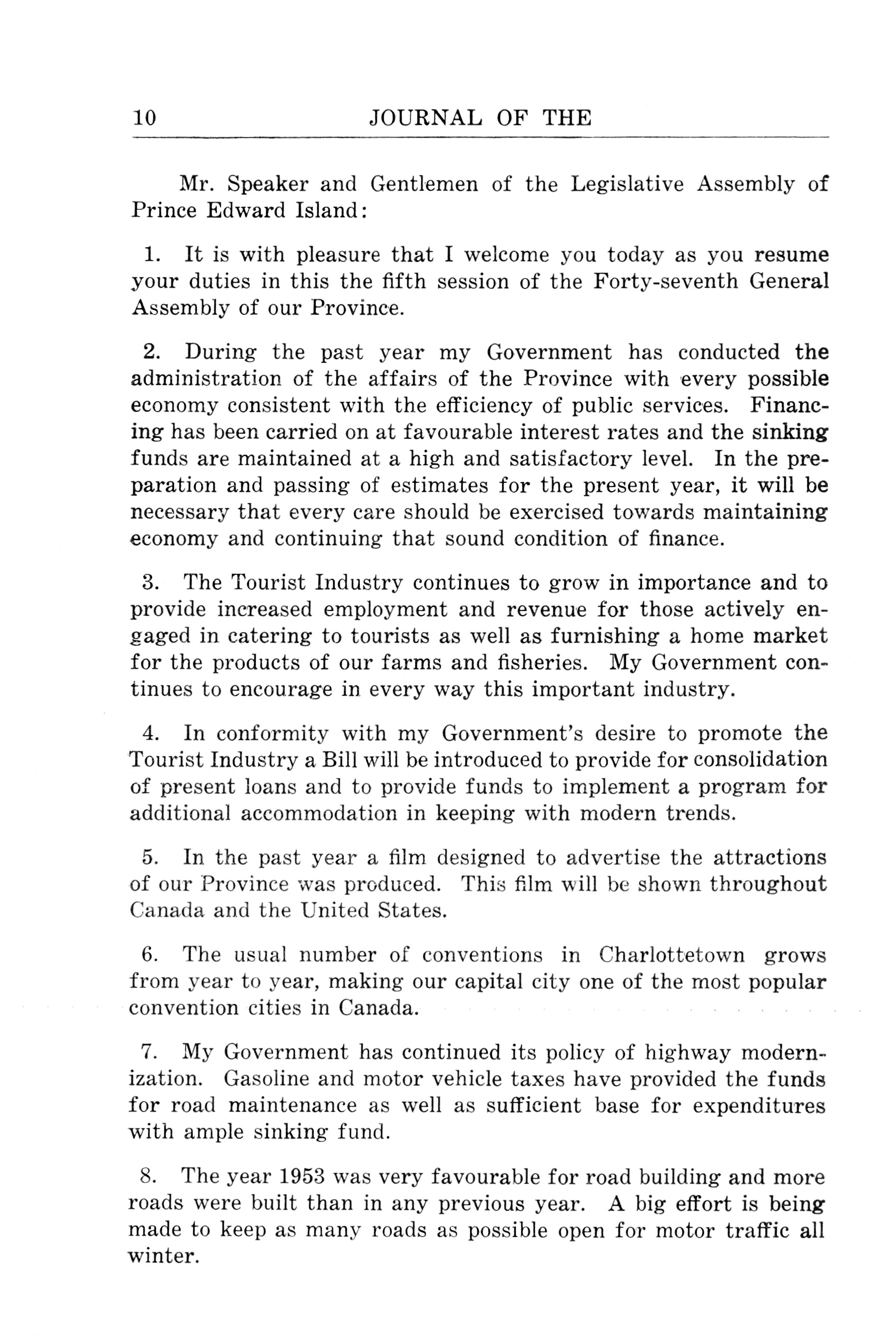 10 JOURNAL OF THE

Mr. Speaker and Gentlemen of the Legislative Assembly of Prince Edward Island:

1. It is with pleasure that I welcome you today as you resume your duties in this the fifth session of the Forty-seventh General Assembly of our Province.

2. During the past year my Government has conducted the administration of the affairs of the Province with every possible economy consistent with the efficiency of public services. Financing has been carried on at favourable interest rates and the sinking funds are maintained at a high and satisfactory level. In the preparation and passing of estimates for the present year, it will be necessary that every care should be exercised towards maintaining economy and continuing that sound condition of finance.

3. The Tourist Industry continues to grow in importance and to provide increased employment and revenue for those actively engaged in catering to tourists as well as furnishing a home market for the products of our farms and fisheries. My Government continues to encourage in every way this important industry.

4. In conformity with my Government's desire to promote the Tourist Industry a Bill will be introduced to provide for consolidation of present loans and to provide funds to implement a program for additional accommodation in keeping with modern trends.

5. In the past year a film designed to advertise the attractions of our Province was produced. This film will be shown throughout Canada and the United States.

6. The usual number of conventions in Charlottetown grows from year to year, making our capital city one of the most popular convention cities in Canada.

7. My Government has continued its policy of highway modernization. Gasoline and motor vehicle taxes have provided the funds for road maintenance as well as sufficient base for expenditures with ample sinking fund.

8. The year 1953 was very favourable for road building and more roads were built than in any previous year. A big effort is being made to keep as many roads as possible open for motor traffic all winter.